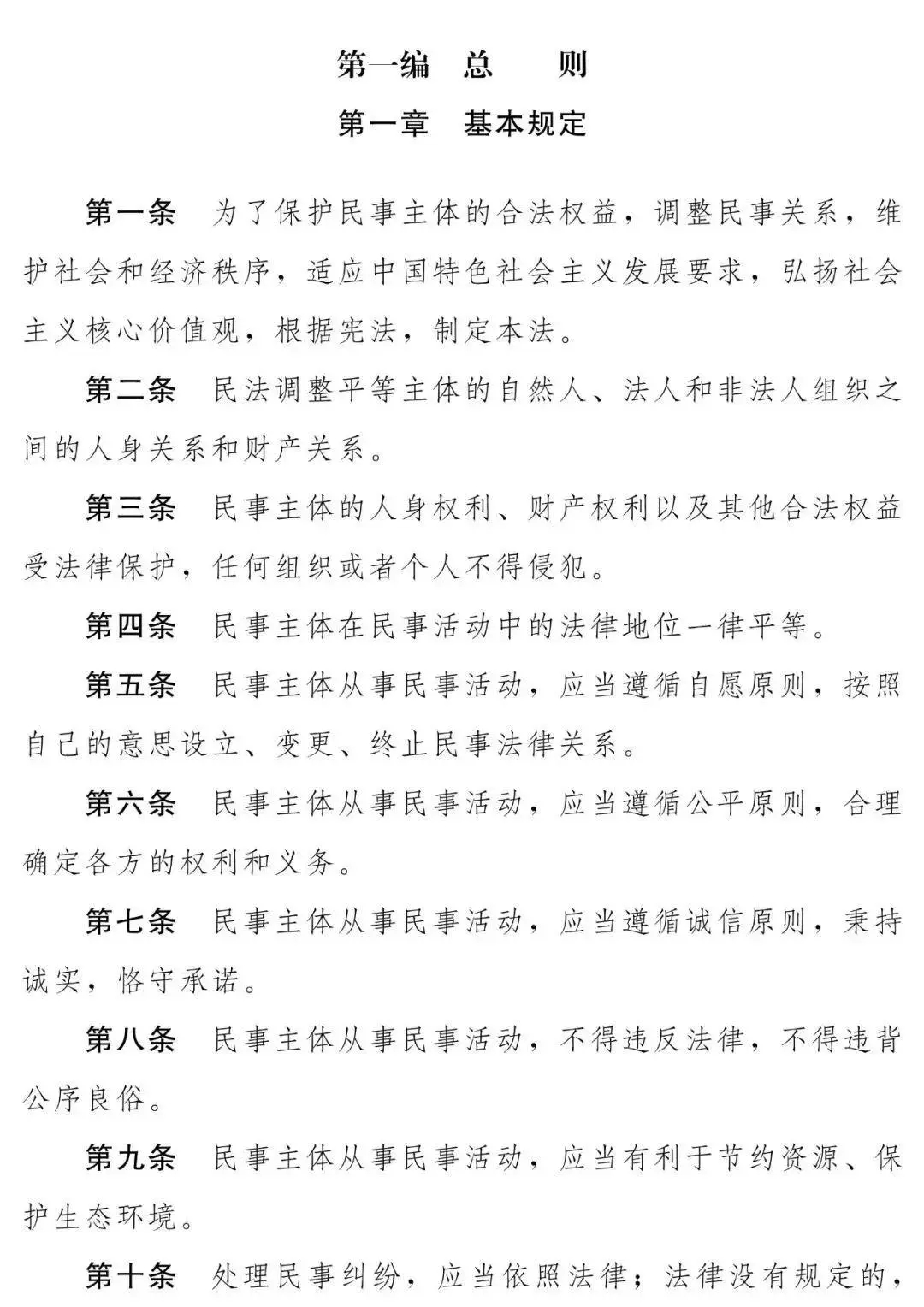 第一编　总　　则

第一章　基本规定

第一条　为了保护民事主体的合法权益，调整民事关系，维护社会和经济秩序，适应中国特色社会主义发展要求，弘扬社会主义核心价值观，根据宪法，制定本法。

第二条　民法调整平等主体的自然人、法人和非法人组织之间的人身关系和财产关系。

第三条　民事主体的人身权利、财产权利以及其他合法权益受法律保护，任何组织或者个人不得侵犯。

第四条　民事主体在民事活动中的法律地位一律平等。

第五条　民事主体从事民事活动，应当遵循自愿原则，按照自己的意思设立、变更、终止民事法律关系。

第六条　民事主体从事民事活动，应当遵循公平原则，合理确定各方的权利和义务。

第七条　民事主体从事民事活动，应当遵循诚信原则，秉持诚实，恪守承诺。

第八条　民事主体从事民事活动，不得违反法律，不得违背公序良俗。

第九条　民事主体从事民事活动，应当有利于节约资源、保护生态环境。

第十条　处理民事纠纷，应当依照法律；法律没有规定的，